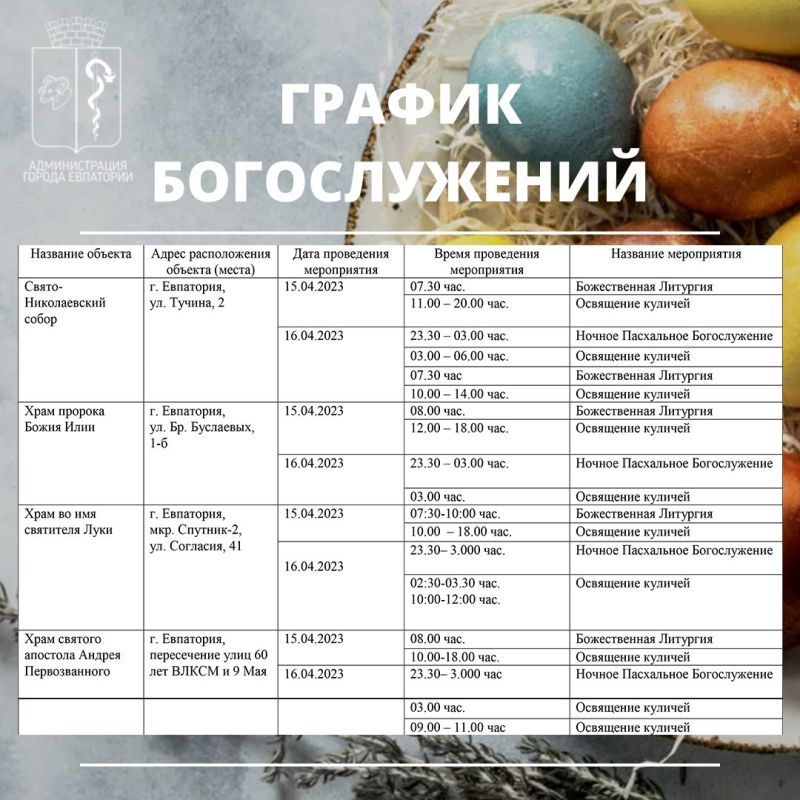 АДМИНИСТРАЦИЯ ГОРОДА ЕВПАТОРИИ

ГРАФИК БОГОСЛУЖЕНИЙ

| Название объекта | Адрес расположения объекта (места) | Дата проведения мероприятия | Время проведения мероприятия | Название мероприятия |
|---|---|---|---|---|
| Свято-Николаевский собор | г. Евпатория, ул. Тучина, 2 | 15.04.2023 | 07.30 час. | Божественная Литургия |
| | | | 11.00 – 20.00 час. | Освящение куличей |
| | | 16.04.2023 | 23.30 – 03.00 час. | Ночное Пасхальное Богослужение |
| | | | 03.00 – 06.00 час. | Освящение куличей |
| | | | 07.30 час | Божественная Литургия |
| | | | 10.00 – 14.00 час. | Освящение куличей |
| Храм пророка Божия Илии | г. Евпатория, ул. Бр. Буслаевых, 1-б | 15.04.2023 | 08.00 час. | Божественная Литургия |
| | | | 12.00 – 18.00 час. | Освящение куличей |
| | | 16.04.2023 | 23.30 – 03.00 час. | Ночное Пасхальное Богослужение |
| | | | 03.00 час. | Освящение куличей |
| Храм во имя святителя Луки | г. Евпатория, мкр. Спутник-2, ул. Согласия, 41 | 15.04.2023 | 07:30-10:00 час. | Божественная Литургия |
| | | | 10.00 – 18.00 час. | Освящение куличей |
| | | 16.04.2023 | 23.30– 3.000 час. | Ночное Пасхальное Богослужение |
| | | | 02:30-03.30 час. 10:00-12:00 час. | Освящение куличей |
| Храм святого апостола Андрея Первозванного | г. Евпатория, пересечение улиц 60 лет ВЛКСМ и 9 Мая | 15.04.2023 | 08.00 час. | Божественная Литургия |
| | | | 10.00-18.00 час. | Освящение куличей |
| | | 16.04.2023 | 23.30– 3.000 час | Ночное Пасхальное Богослужение |
| | | | 03.00 час. | Освящение куличей |
| | | | 09.00 – 11.00 час | Освящение куличей |